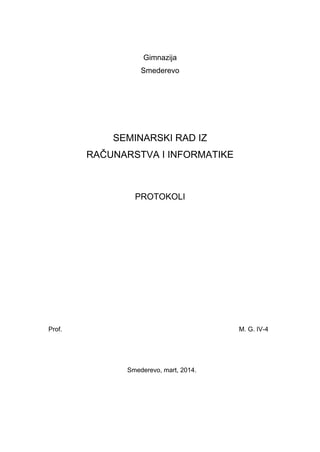 Gimnazija
Smederevo

SEMINARSKI RAD IZ
RAČUNARSTVA I INFORMATIKE

PROTOKOLI

Prof.

M. G. IV-4

Smederevo, mart, 2014.